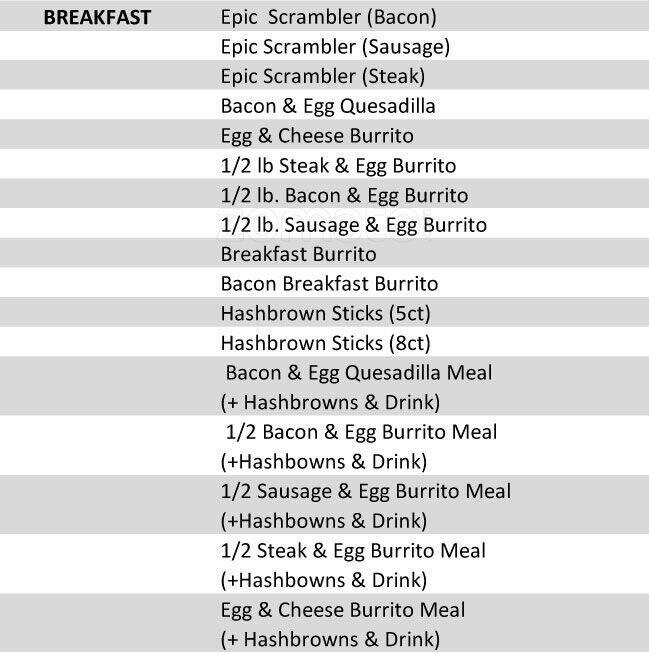 | BREAKFAST | Epic Scrambler (Bacon) |
|---|---|
| | Epic Scrambler (Sausage) |
| | Epic Scrambler (Steak) |
| | Bacon & Egg Quesadilla |
| | Egg & Cheese Burrito |
| | 1/2 lb Steak & Egg Burrito |
| | 1/2 lb. Bacon & Egg Burrito |
| | 1/2 lb. Sausage & Egg Burrito |
| | Breakfast Burrito |
| | Bacon Breakfast Burrito |
| | Hashbrown Sticks (5ct) |
| | Hashbrown Sticks (8ct) |
| | Bacon & Egg Quesadilla Meal (+ Hashbrowns & Drink) |
| | 1/2 Bacon & Egg Burrito Meal (+Hashbowns & Drink) |
| | 1/2 Sausage & Egg Burrito Meal (+Hashbowns & Drink) |
| | 1/2 Steak & Egg Burrito Meal (+Hashbowns & Drink) |
| | Egg & Cheese Burrito Meal (+ Hashbrowns & Drink) |